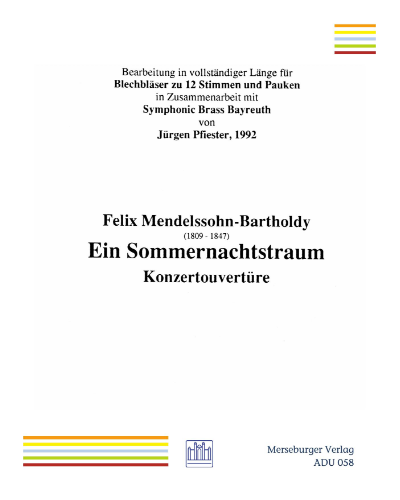 Bearbeitung in vollständiger Länge für
Blechbläser zu 12 Stimmen und Pauken
in Zusammenarbeit mit
Symphonic Brass Bayreuth
von
Jürgen Pfiester, 1992

Felix Mendelssohn-Bartholdy
(1809 - 1847)
Ein Sommernachtstraum
Konzertouvertüre

Merseburger Verlag
ADU 058